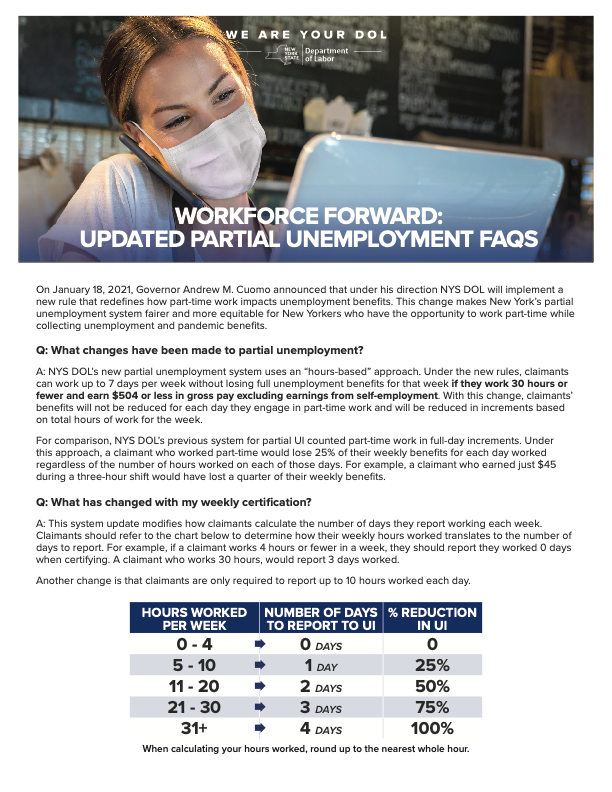 WE ARE YOUR DOL
NEW YORK STATE Department of Labor

WORKFORCE FORWARD:
UPDATED PARTIAL UNEMPLOYMENT FAQS

On January 18, 2021, Governor Andrew M. Cuomo announced that under his direction NYS DOL will implement a new rule that redefines how part-time work impacts unemployment benefits. This change makes New York's partial unemployment system fairer and more equitable for New Yorkers who have the opportunity to work part-time while collecting unemployment and pandemic benefits.

Q: What changes have been made to partial unemployment?

A: NYS DOL's new partial unemployment system uses an "hours-based" approach. Under the new rules, claimants can work up to 7 days per week without losing full unemployment benefits for that week if they work 30 hours or fewer and earn $504 or less in gross pay excluding earnings from self-employment. With this change, claimants' benefits will not be reduced for each day they engage in part-time work and will be reduced in increments based on total hours of work for the week.

For comparison, NYS DOL's previous system for partial UI counted part-time work in full-day increments. Under this approach, a claimant who worked part-time would lose 25% of their weekly benefits for each day worked regardless of the number of hours worked on each of those days. For example, a claimant who earned just $45 during a three-hour shift would have lost a quarter of their weekly benefits.

Q: What has changed with my weekly certification?

A: This system update modifies how claimants calculate the number of days they report working each week. Claimants should refer to the chart below to determine how their weekly hours worked translates to the number of days to report. For example, if a claimant works 4 hours or fewer in a week, they should report they worked 0 days when certifying. A claimant who works 30 hours, would report 3 days worked.

Another change is that claimants are only required to report up to 10 hours worked each day.

| HOURS WORKED PER WEEK | | NUMBER OF DAYS TO REPORT TO UI | % REDUCTION IN UI |
|---|---|---|---|
| 0 - 4 | ➡ | 0 DAYS | 0 |
| 5 - 10 | ➡ | 1 DAY | 25% |
| 11 - 20 | ➡ | 2 DAYS | 50% |
| 21 - 30 | ➡ | 3 DAYS | 75% |
| 31+ | ➡ | 4 DAYS | 100% |

When calculating your hours worked, round up to the nearest whole hour.